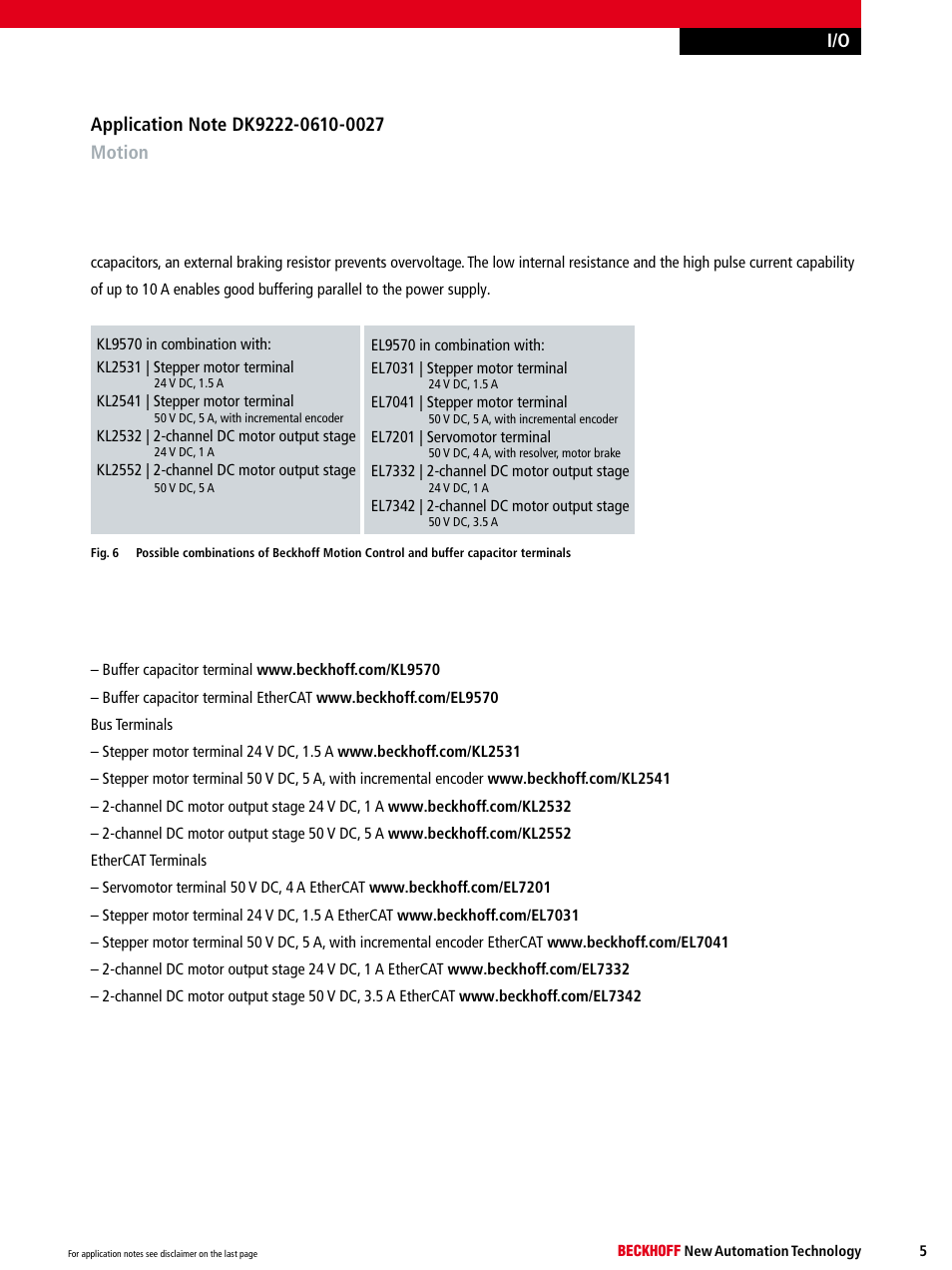 I/O

Application Note DK9222-0610-0027
Motion

ccapacitors, an external braking resistor prevents overvoltage. The low internal resistance and the high pulse current capability of up to 10 A enables good buffering parallel to the power supply.

KL9570 in combination with:
KL2531 | Stepper motor terminal
24 V DC, 1.5 A
KL2541 | Stepper motor terminal
50 V DC, 5 A, with incremental encoder
KL2532 | 2-channel DC motor output stage
24 V DC, 1 A
KL2552 | 2-channel DC motor output stage
50 V DC, 5 A

EL9570 in combination with:
EL7031 | Stepper motor terminal
24 V DC, 1.5 A
EL7041 | Stepper motor terminal
50 V DC, 5 A, with incremental encoder
EL7201 | Servomotor terminal
50 V DC, 4 A, with resolver, motor brake
EL7332 | 2-channel DC motor output stage
24 V DC, 1 A
EL7342 | 2-channel DC motor output stage
50 V DC, 3.5 A

Fig. 6 Possible combinations of Beckhoff Motion Control and buffer capacitor terminals

– Buffer capacitor terminal www.beckhoff.com/KL9570

– Buffer capacitor terminal EtherCAT www.beckhoff.com/EL9570

Bus Terminals

– Stepper motor terminal 24 V DC, 1.5 A www.beckhoff.com/KL2531

– Stepper motor terminal 50 V DC, 5 A, with incremental encoder www.beckhoff.com/KL2541

– 2-channel DC motor output stage 24 V DC, 1 A www.beckhoff.com/KL2532

– 2-channel DC motor output stage 50 V DC, 5 A www.beckhoff.com/KL2552

EtherCAT Terminals

– Servomotor terminal 50 V DC, 4 A EtherCAT www.beckhoff.com/EL7201

– Stepper motor terminal 24 V DC, 1.5 A EtherCAT www.beckhoff.com/EL7031

– Stepper motor terminal 50 V DC, 5 A, with incremental encoder EtherCAT www.beckhoff.com/EL7041

– 2-channel DC motor output stage 24 V DC, 1 A EtherCAT www.beckhoff.com/EL7332

– 2-channel DC motor output stage 50 V DC, 3.5 A EtherCAT www.beckhoff.com/EL7342

For application notes see disclaimer on the last page

BECKHOFF New Automation Technology

5